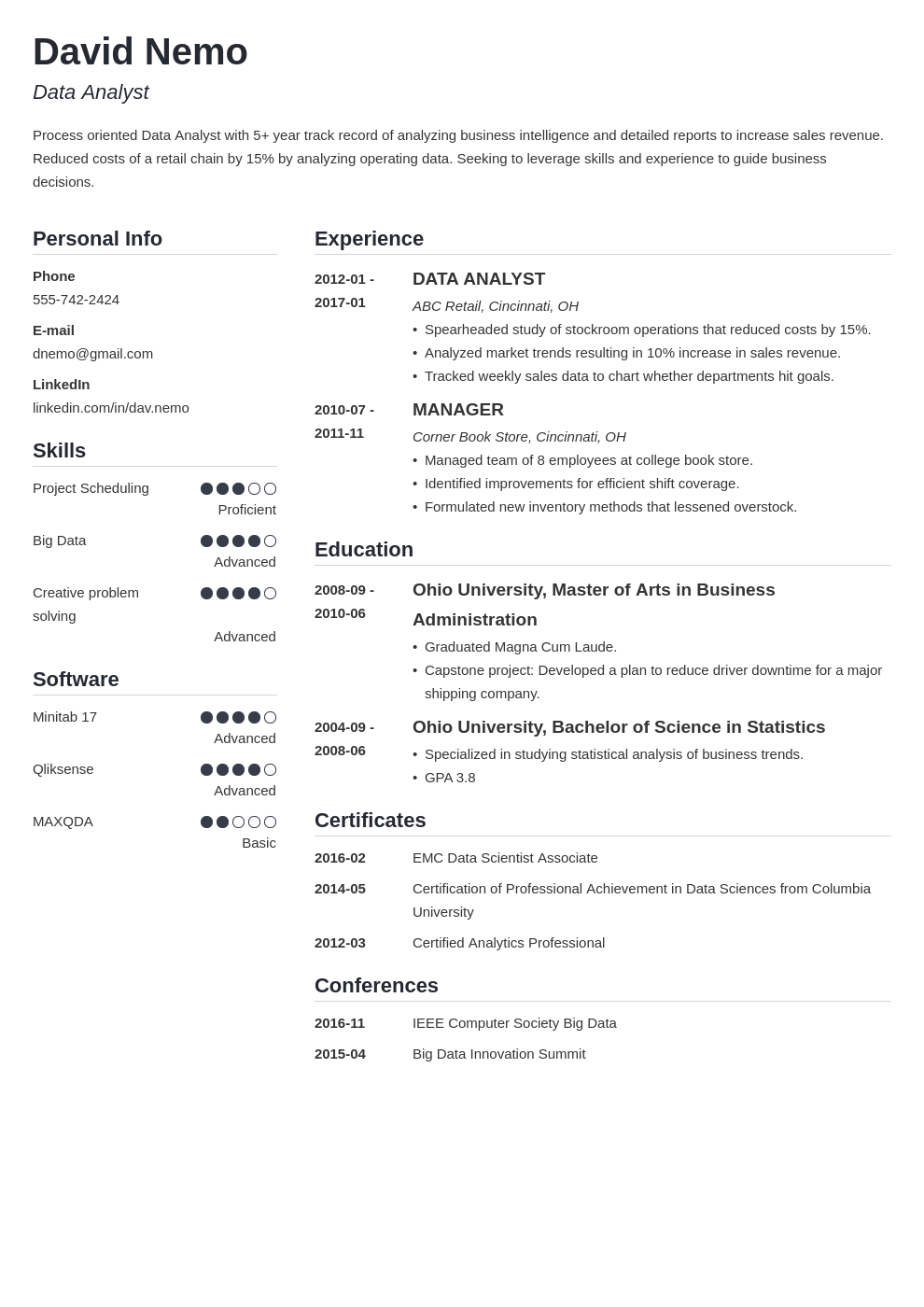 David Nemo

Data Analyst

Process oriented Data Analyst with 5+ year track record of analyzing business intelligence and detailed reports to increase sales revenue. Reduced costs of a retail chain by 15% by analyzing operating data. Seeking to leverage skills and experience to guide business decisions.

Personal Info

Phone
555-742-2424

E-mail
dnemo@gmail.com

LinkedIn
linkedin.com/in/dav.nemo

Skills

Project Scheduling
Proficient

Big Data
Advanced

Creative problem solving
Advanced

Software

Minitab 17
Advanced

Qliksense
Advanced

MAXQDA
Basic

Experience

2012-01 - 2017-01
DATA ANALYST
ABC Retail, Cincinnati, OH
• Spearheaded study of stockroom operations that reduced costs by 15%.
• Analyzed market trends resulting in 10% increase in sales revenue.
• Tracked weekly sales data to chart whether departments hit goals.

2010-07 - 2011-11
MANAGER
Corner Book Store, Cincinnati, OH
• Managed team of 8 employees at college book store.
• Identified improvements for efficient shift coverage.
• Formulated new inventory methods that lessened overstock.

Education

2008-09 - 2010-06
Ohio University, Master of Arts in Business Administration
• Graduated Magna Cum Laude.
• Capstone project: Developed a plan to reduce driver downtime for a major shipping company.

2004-09 - 2008-06
Ohio University, Bachelor of Science in Statistics
• Specialized in studying statistical analysis of business trends.
• GPA 3.8

Certificates

2016-02 EMC Data Scientist Associate

2014-05 Certification of Professional Achievement in Data Sciences from Columbia University

2012-03 Certified Analytics Professional

Conferences

2016-11 IEEE Computer Society Big Data

2015-04 Big Data Innovation Summit